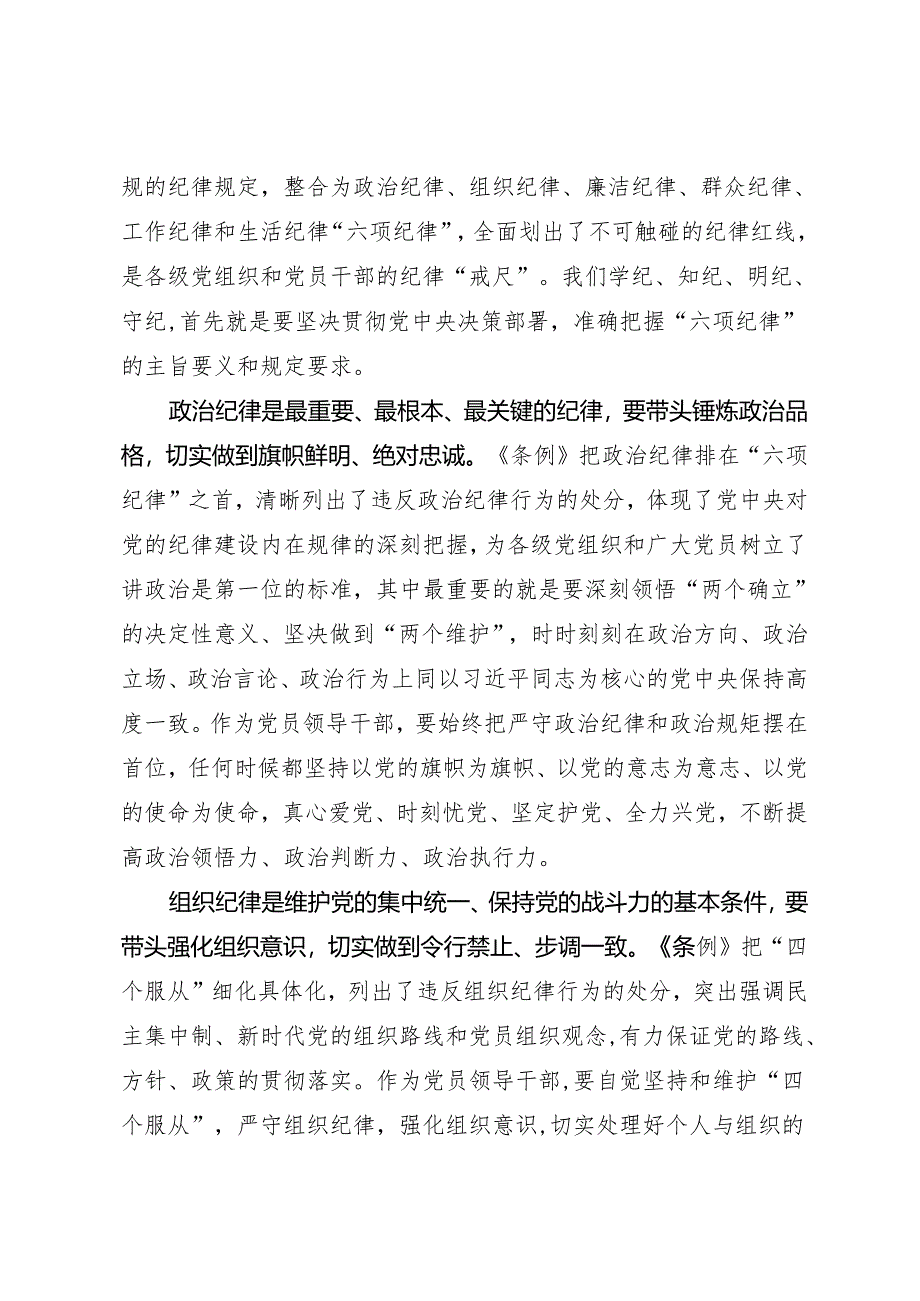 规的纪律规定，整合为政治纪律、组织纪律、廉洁纪律、群众纪律、工作纪律和生活纪律“六项纪律”，全面划出了不可触碰的纪律红线，是各级党组织和党员干部的纪律“戒尺”。我们学纪、知纪、明纪、守纪，首先就是要坚决贯彻党中央决策部署，准确把握“六项纪律”的主旨要义和规定要求。

政治纪律是最重要、最根本、最关键的纪律，要带头锤炼政治品格，切实做到旗帜鲜明、绝对忠诚。《条例》把政治纪律排在“六项纪律”之首，清晰列出了违反政治纪律行为的处分，体现了党中央对党的纪律建设内在规律的深刻把握，为各级党组织和广大党员树立了讲政治是第一位的标准，其中最重要的就是要深刻领悟“两个确立”的决定性意义、坚决做到“两个维护”，时时刻刻在政治方向、政治立场、政治言论、政治行为上同以习近平同志为核心的党中央保持高度一致。作为党员领导干部，要始终把严守政治纪律和政治规矩摆在首位，任何时候都坚持以党的旗帜为旗帜、以党的意志为意志、以党的使命为使命，真心爱党、时刻忧党、坚定护党、全力兴党，不断提高政治领悟力、政治判断力、政治执行力。

组织纪律是维护党的集中统一、保持党的战斗力的基本条件，要带头强化组织意识，切实做到令行禁止、步调一致。《条例》把“四个服从”细化具体化，列出了违反组织纪律行为的处分，突出强调民主集中制、新时代党的组织路线和党员组织观念，有力保证党的路线、方针、政策的贯彻落实。作为党员领导干部，要自觉坚持和维护“四个服从”，严守组织纪律，强化组织意识，切实处理好个人与组织的